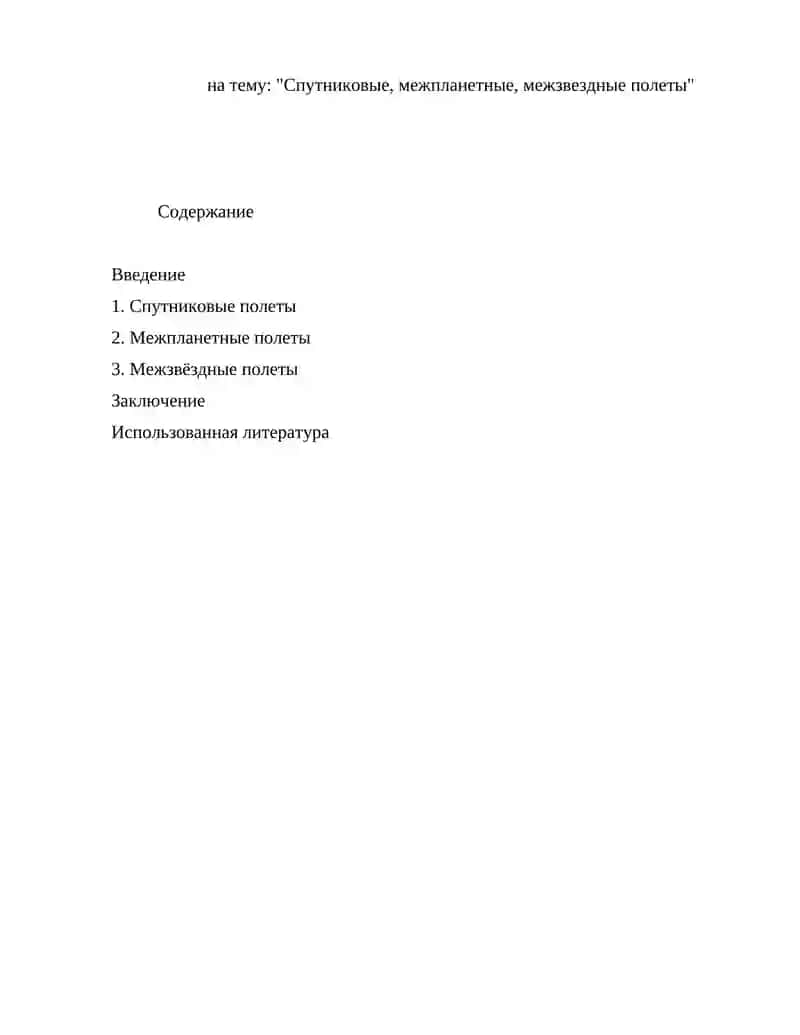 на тему: "Спутниковые, межпланетные, межзвездные полеты"

Содержание

Введение

1. Спутниковые полеты

2. Межпланетные полеты

3. Межзвёздные полеты

Заключение

Использованная литература